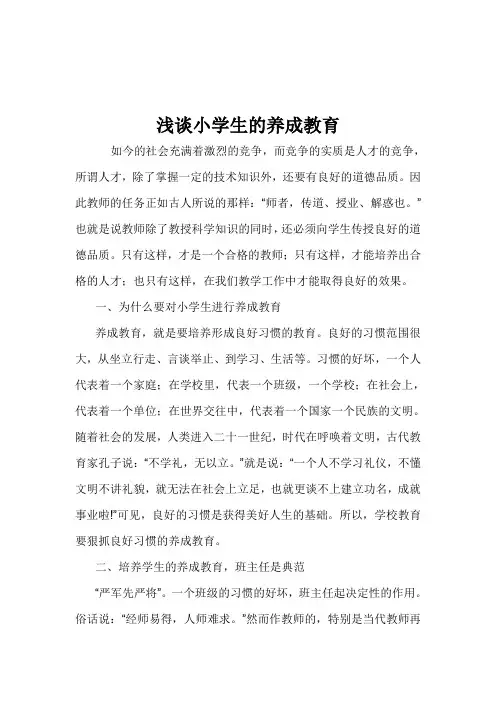 浅谈小学生的养成教育

如今的社会充满着激烈的竞争，而竞争的实质是人才的竞争，所谓人才，除了掌握一定的技术知识外，还要有良好的道德品质。因此教师的任务正如古人所说的那样：“师者，传道、授业、解惑也。”也就是说教师除了教授科学知识的同时，还必须向学生传授良好的道德品质。只有这样，才是一个合格的教师；只有这样，才能培养出合格的人才；也只有这样，在我们教学工作中才能取得良好的效果。

一、为什么要对小学生进行养成教育

养成教育，就是要培养形成良好习惯的教育。良好的习惯范围很大，从坐立行走、言谈举止、到学习、生活等。习惯的好坏，一个人代表着一个家庭；在学校里，代表一个班级，一个学校；在社会上，代表着一个单位；在世界交往中，代表着一个国家一个民族的文明。随着社会的发展，人类进入二十一世纪，时代在呼唤着文明，古代教育家孔子说：“不学礼，无以立。”就是说：“一个人不学习礼仪，不懂文明不讲礼貌，就无法在社会上立足，也就更谈不上建立功名，成就事业啦!”可见，良好的习惯是获得美好人生的基础。所以，学校教育要狠抓良好习惯的养成教育。

二、培养学生的养成教育，班主任是典范

“严军先严将”。一个班级的习惯的好坏，班主任起决定性的作用。俗话说：“经师易得，人师难求。”然而作教师的，特别是当代教师再